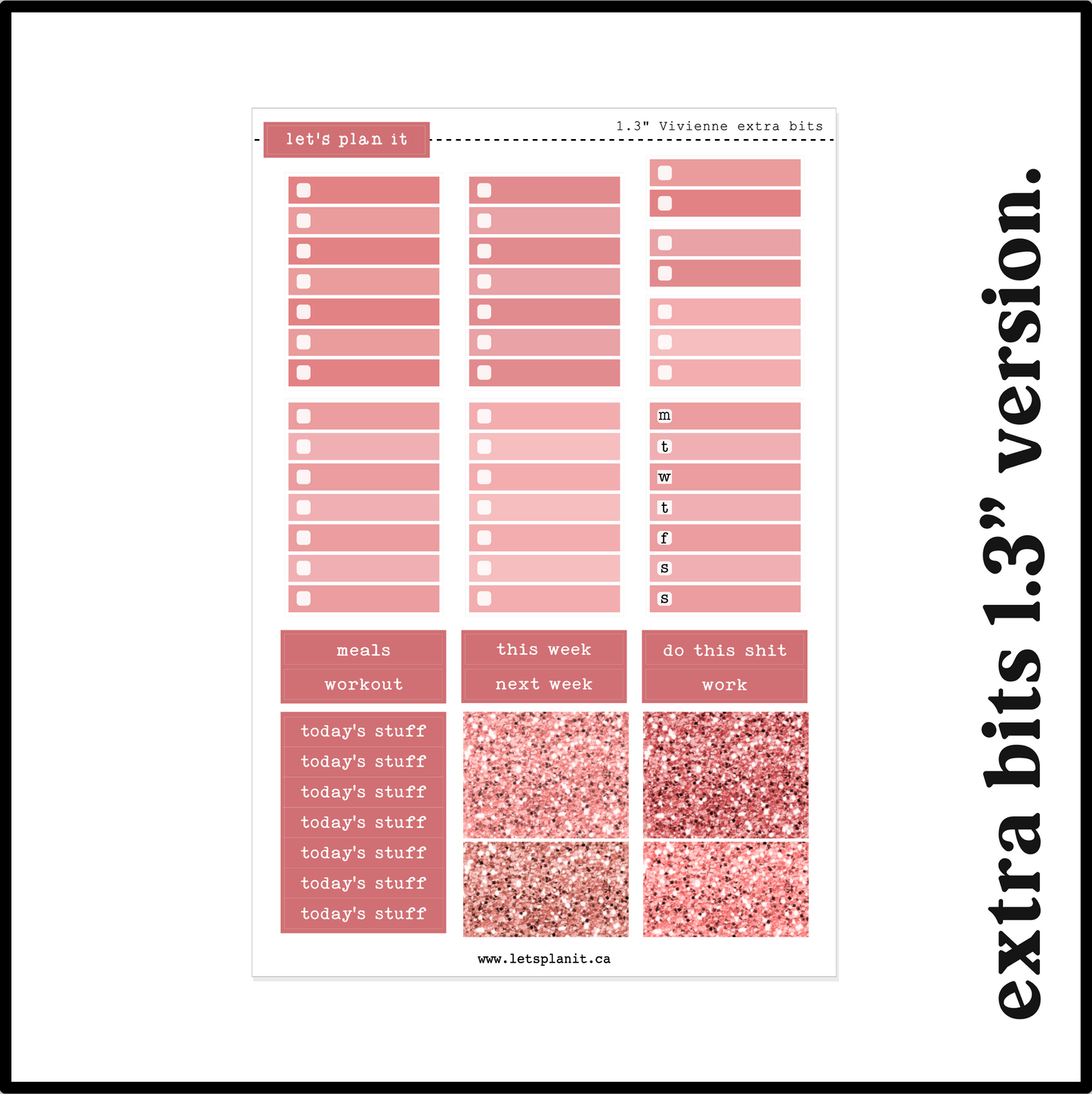 let's plan it

1.3" Vivienne extra bits

m
t
w
t
f
s
s

meals
workout

this week
next week

do this shit
work

today's stuff
today's stuff
today's stuff
today's stuff
today's stuff
today's stuff
today's stuff

www.letsplanit.ca

extra bits 1.3" version.